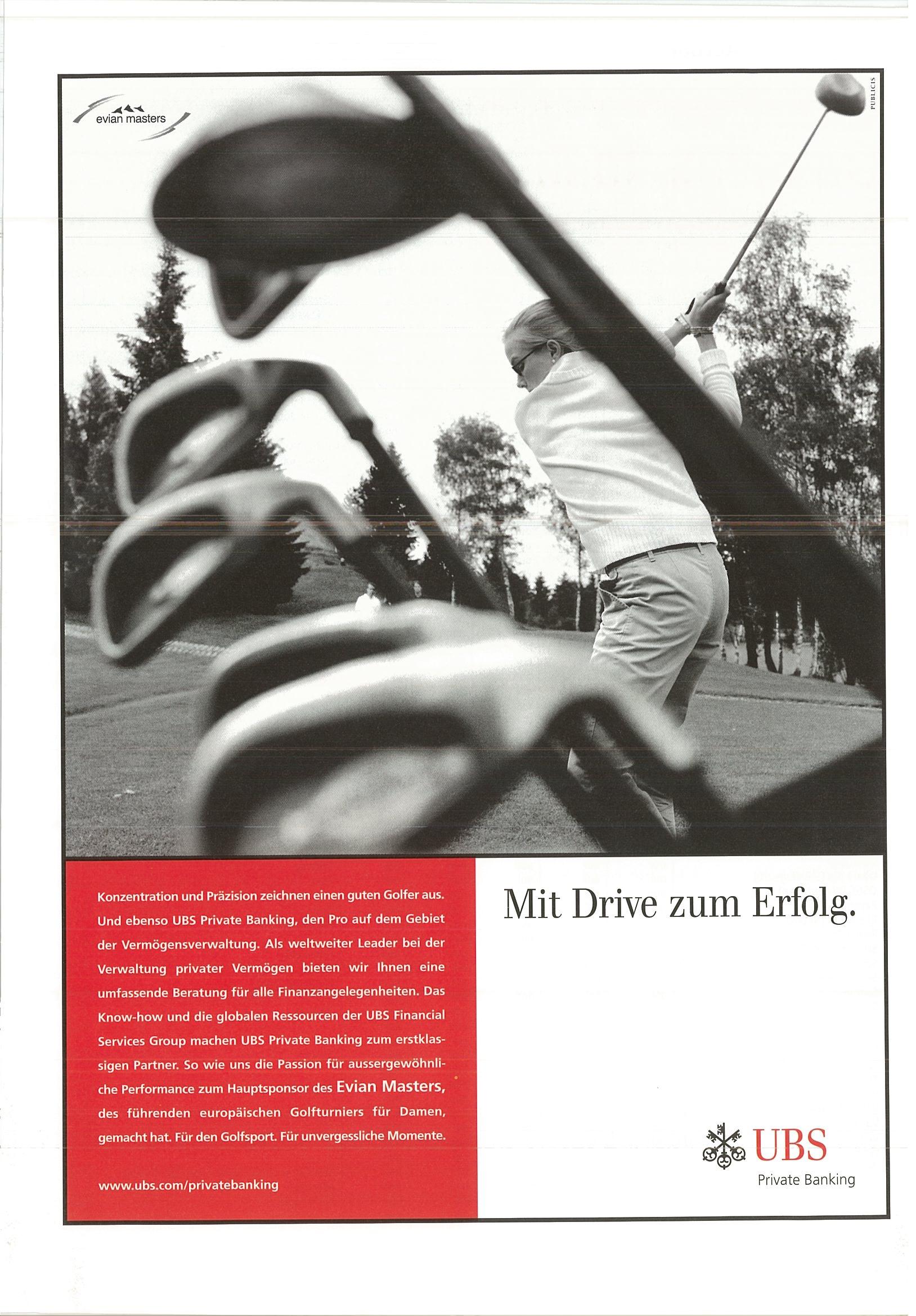 evian masters

PUBLICIS

Konzentration und Präzision zeichnen einen guten Golfer aus. Und ebenso UBS Private Banking, den Pro auf dem Gebiet der Vermögensverwaltung. Als weltweiter Leader bei der Verwaltung privater Vermögen bieten wir Ihnen eine umfassende Beratung für alle Finanzangelegenheiten. Das Know-how und die globalen Ressourcen der UBS Financial Services Group machen UBS Private Banking zum erstklassigen Partner. So wie uns die Passion für aussergewöhnliche Performance zum Hauptsponsor des Evian Masters, des führenden europäischen Golfturniers für Damen, gemacht hat. Für den Golfsport. Für unvergessliche Momente.

www.ubs.com/privatebanking

Mit Drive zum Erfolg.

UBS
Private Banking